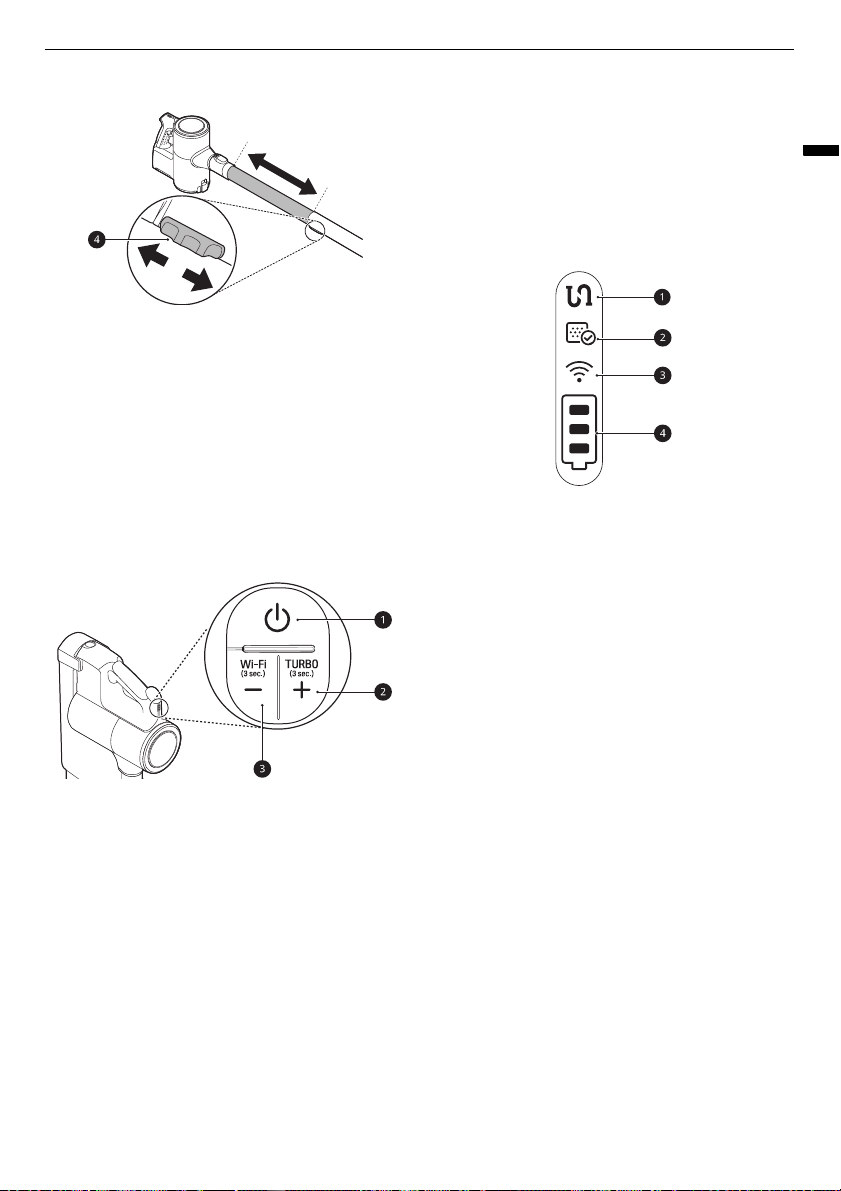 4

1
2
3
4

1
Wi-Fi
(3 sec.)
TURBO
(3 sec.)
2
3